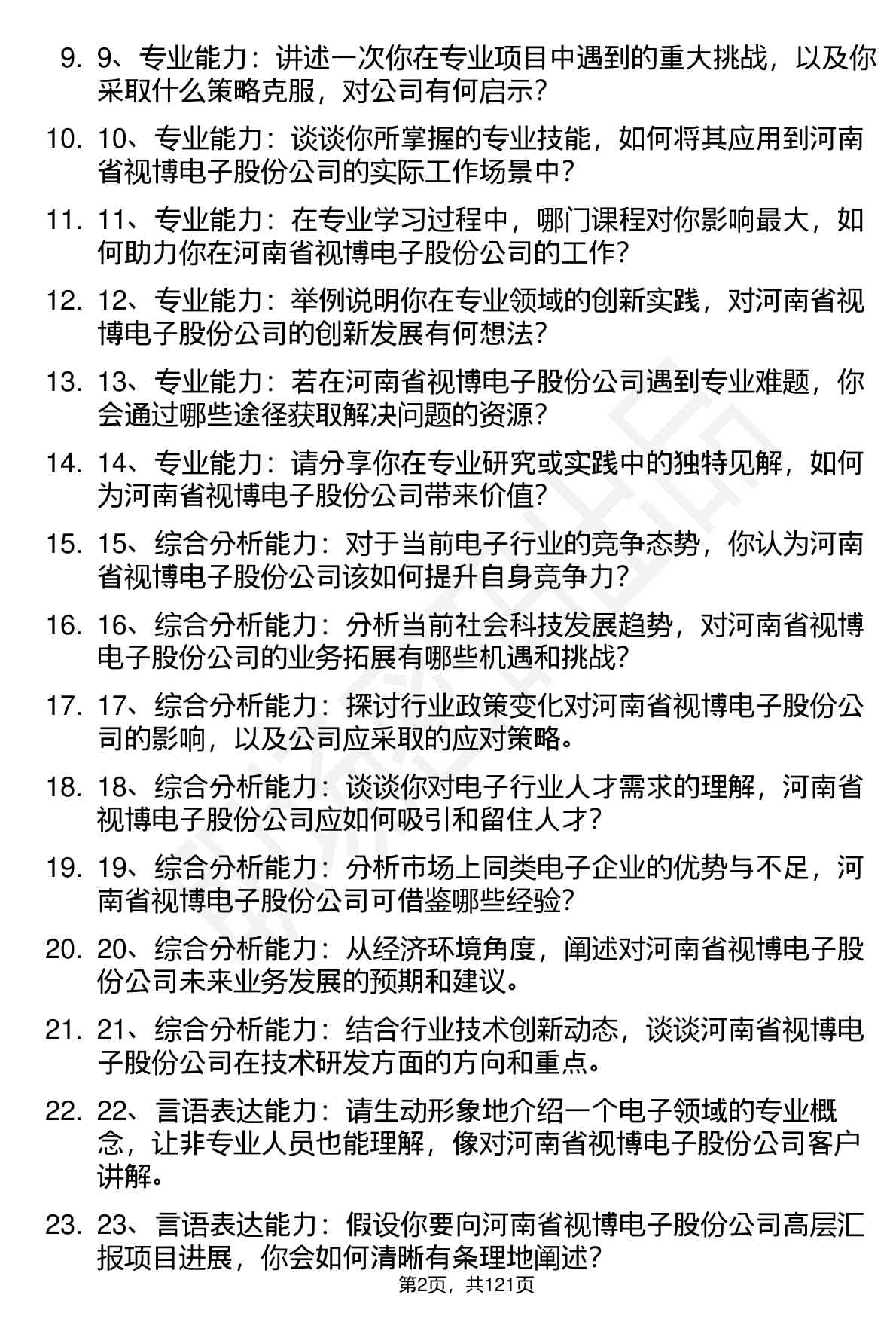 9. 9、专业能力：讲述一次你在专业项目中遇到的重大挑战，以及你采取什么策略克服，对公司有何启示？

10. 10、专业能力：谈谈你所掌握的专业技能，如何将其应用到河南省视博电子股份公司的实际工作场景中？

11. 11、专业能力：在专业学习过程中，哪门课程对你影响最大，如何助力你在河南省视博电子股份公司的工作？

12. 12、专业能力：举例说明你在专业领域的创新实践，对河南省视博电子股份公司的创新发展有何想法？

13. 13、专业能力：若在河南省视博电子股份公司遇到专业难题，你会通过哪些途径获取解决问题的资源？

14. 14、专业能力：请分享你在专业研究或实践中的独特见解，如何为河南省视博电子股份公司带来价值？

15. 15、综合分析能力：对于当前电子行业的竞争态势，你认为河南省视博电子股份公司该如何提升自身竞争力？

16. 16、综合分析能力：分析当前社会科技发展趋势，对河南省视博电子股份公司的业务拓展有哪些机遇和挑战？

17. 17、综合分析能力：探讨行业政策变化对河南省视博电子股份公司的影响，以及公司应采取的应对策略。

18. 18、综合分析能力：谈谈你对电子行业人才需求的理解，河南省视博电子股份公司应如何吸引和留住人才？

19. 19、综合分析能力：分析市场上同类电子企业的优势与不足，河南省视博电子股份公司可借鉴哪些经验？

20. 20、综合分析能力：从经济环境角度，阐述对河南省视博电子股份公司未来业务发展的预期和建议。

21. 21、综合分析能力：结合行业技术创新动态，谈谈河南省视博电子股份公司在技术研发方面的方向和重点。

22. 22、言语表达能力：请生动形象地介绍一个电子领域的专业概念，让非专业人员也能理解，像对河南省视博电子股份公司客户讲解。

23. 23、言语表达能力：假设你要向河南省视博电子股份公司高层汇报项目进展，你会如何清晰有条理地阐述？

第2页，共121页